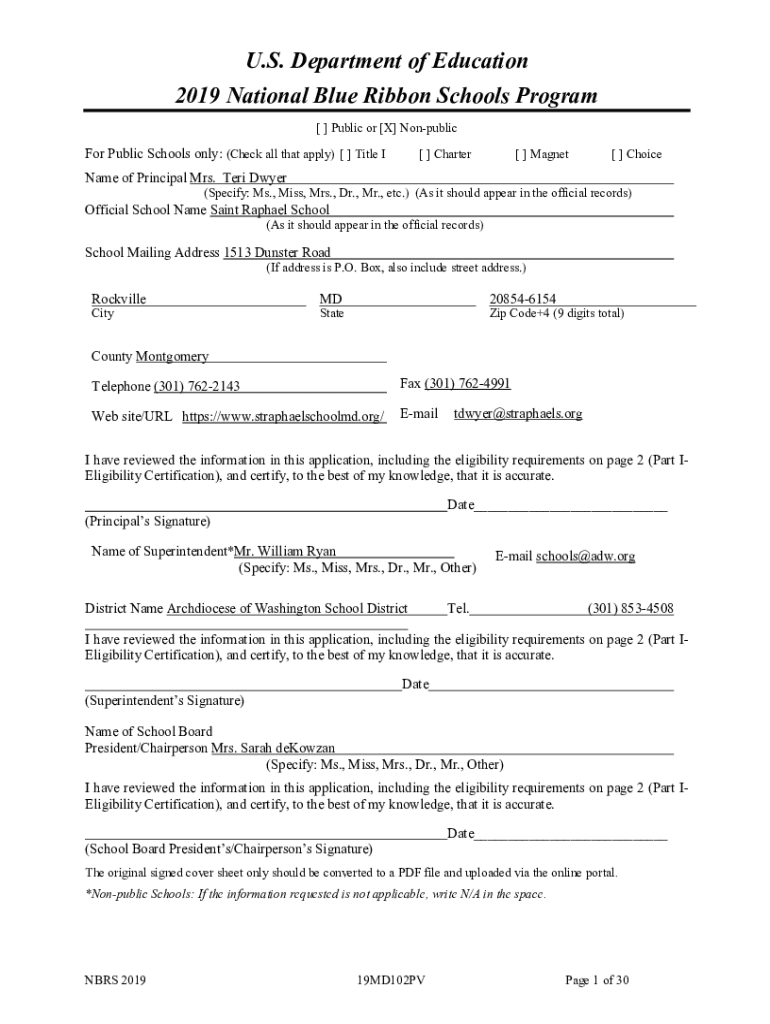 U.S. Department of Education
2019 National Blue Ribbon Schools Program

[ ] Public or [X] Non-public

For Public Schools only: (Check all that apply) [ ] Title I [ ] Charter [ ] Magnet [ ] Choice

Name of Principal Mrs. Teri Dwyer
(Specify: Ms., Miss, Mrs., Dr., Mr., etc.) (As it should appear in the official records)

Official School Name Saint Raphael School
(As it should appear in the official records)

School Mailing Address 1513 Dunster Road
(If address is P.O. Box, also include street address.)

Rockville
City

MD
State

20854-6154
Zip Code+4 (9 digits total)

County Montgomery

Telephone (301) 762-2143

Fax (301) 762-4991

Web site/URL https://www.straphaelschoolmd.org/

E-mail tdwyer@straphaels.org

I have reviewed the information in this application, including the eligibility requirements on page 2 (Part I-Eligibility Certification), and certify, to the best of my knowledge, that it is accurate.

Date
(Principal's Signature)

Name of Superintendent*Mr. William Ryan
(Specify: Ms., Miss, Mrs., Dr., Mr., Other)

E-mail schools@adw.org

District Name Archdiocese of Washington School District Tel. (301) 853-4508

I have reviewed the information in this application, including the eligibility requirements on page 2 (Part I-Eligibility Certification), and certify, to the best of my knowledge, that it is accurate.

Date
(Superintendent's Signature)

Name of School Board President/Chairperson Mrs. Sarah deKowzan
(Specify: Ms., Miss, Mrs., Dr., Mr., Other)

I have reviewed the information in this application, including the eligibility requirements on page 2 (Part I-Eligibility Certification), and certify, to the best of my knowledge, that it is accurate.

Date
(School Board President's/Chairperson's Signature)

The original signed cover sheet only should be converted to a PDF file and uploaded via the online portal.

*Non-public Schools: If the information requested is not applicable, write N/A in the space.

NBRS 2019 19MD102PV Page 1 of 30